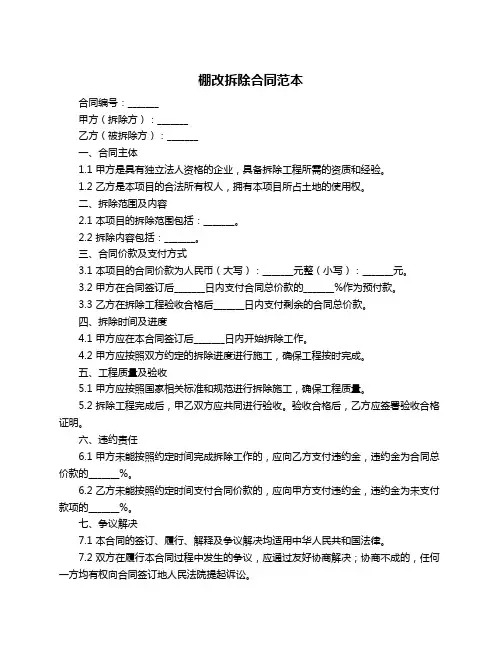 棚改拆除合同范本

合同编号：______

甲方（拆除方）：______

乙方（被拆除方）：______

一、合同主体

1.1 甲方是具有独立法人资格的企业，具备拆除工程所需的资质和经验。

1.2 乙方是本项目的合法所有权人，拥有本项目所占土地的使用权。

二、拆除范围及内容

2.1 本项目的拆除范围包括：______。

2.2 拆除内容包括：______。

三、合同价款及支付方式

3.1 本项目的合同价款为人民币（大写）：______元整（小写）：______元。

3.2 甲方在合同签订后______日内支付合同总价款的______%作为预付款。

3.3 乙方在拆除工程验收合格后______日内支付剩余的合同总价款。

四、拆除时间及进度

4.1 甲方应在本合同签订后______日内开始拆除工作。

4.2 甲方应按照双方约定的拆除进度进行施工，确保工程按时完成。

五、工程质量及验收

5.1 甲方应按照国家相关标准和规范进行拆除施工，确保工程质量。

5.2 拆除工程完成后，甲乙双方应共同进行验收。验收合格后，乙方应签署验收合格证明。

六、违约责任

6.1 甲方未能按照约定时间完成拆除工作的，应向乙方支付违约金，违约金为合同总价款的______%。

6.2 乙方未能按照约定时间支付合同价款的，应向甲方支付违约金，违约金为未支付款项的______%。

七、争议解决

7.1 本合同的签订、履行、解释及争议解决均适用中华人民共和国法律。

7.2 双方在履行本合同过程中发生的争议，应通过友好协商解决；协商不成的，任何一方均有权向合同签订地人民法院提起诉讼。